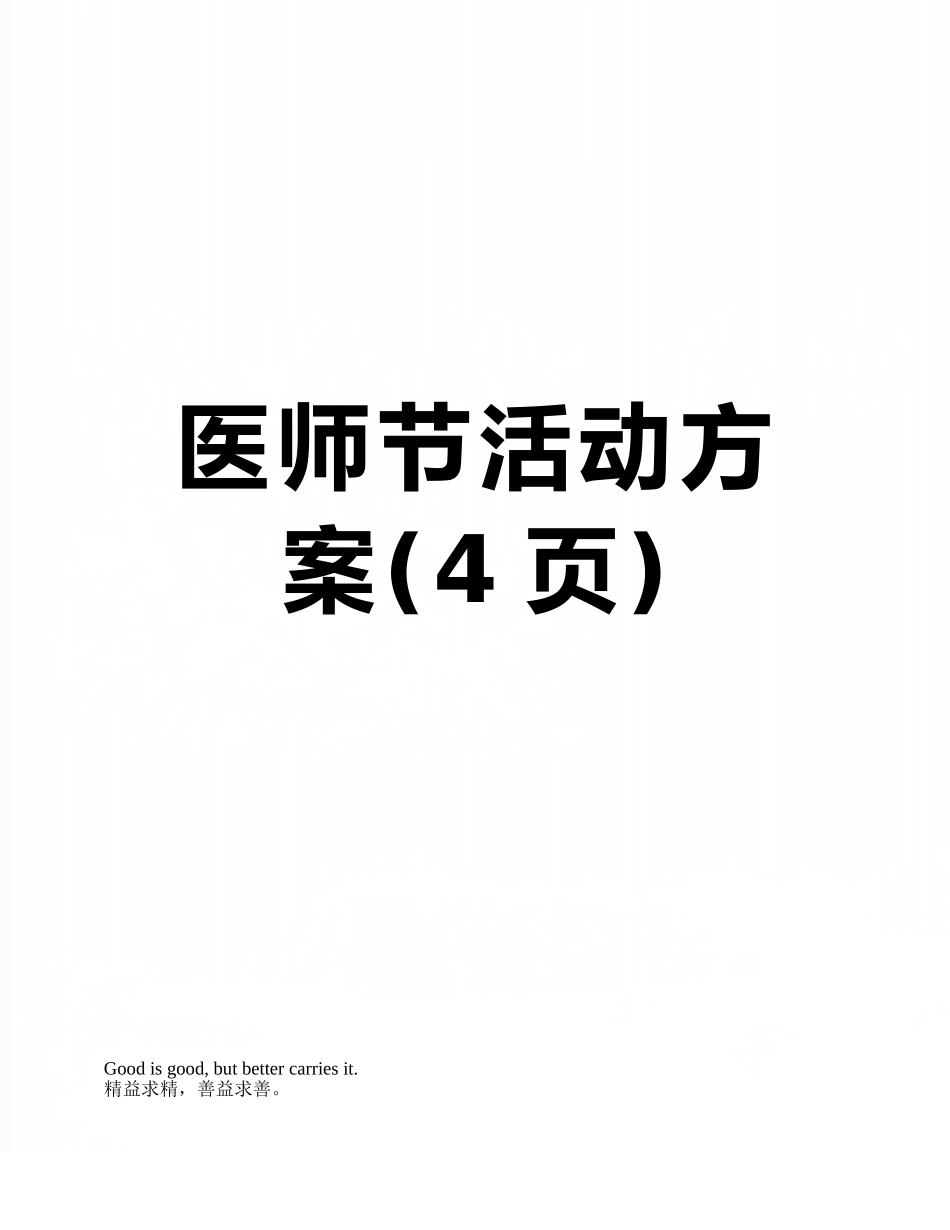 医师节活动方案(4 页)

Good is good, but better carries it.
精益求精，善益求善。